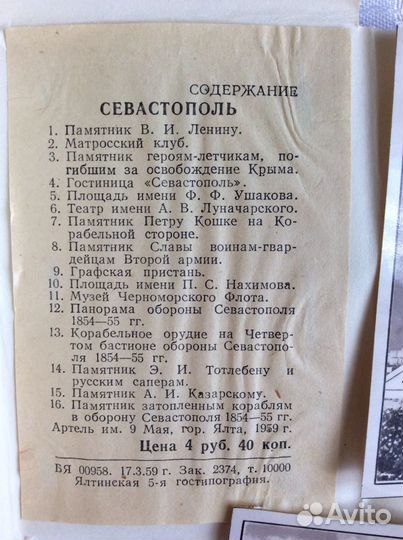 СОДЕРЖАНИЕ
СЕВАСТОПОЛЬ

1. Памятник В. И. Ленину.
2. Матросский клуб.
3. Памятник героям-летчикам, погибшим за освобождение Крыма.
4. Гостиница «Севастополь».
5. Площадь имени Ф. Ф. Ушакова.
6. Театр имени А. В. Луначарского.
7. Памятник Петру Кошке на Корабельной стороне.
8. Памятник Славы воинам-гвардейцам Второй армии.
9. Графская пристань.
10. Площадь имени П. С. Нахимова.
11. Музей Черноморского Флота.
12. Панорама обороны Севастополя 1854—55 гг.
13. Корабельное орудие на Четвертом бастионе обороны Севастополя 1854—55 гг.
14. Памятник Э. И. Тотлебену и русским саперам.
15. Памятник А. И. Казарскому.
16. Памятник затопленным кораблям в оборону Севастополя 1854—55 гг.
Артель им. 9 Мая, гор. Ялта, 1959 г.

Цена 4 руб. 40 коп.

БЯ 00958. 17.3.59 г. Зак. 2374, т. 10000
Ялтинская 5-я гостипография.

Avito